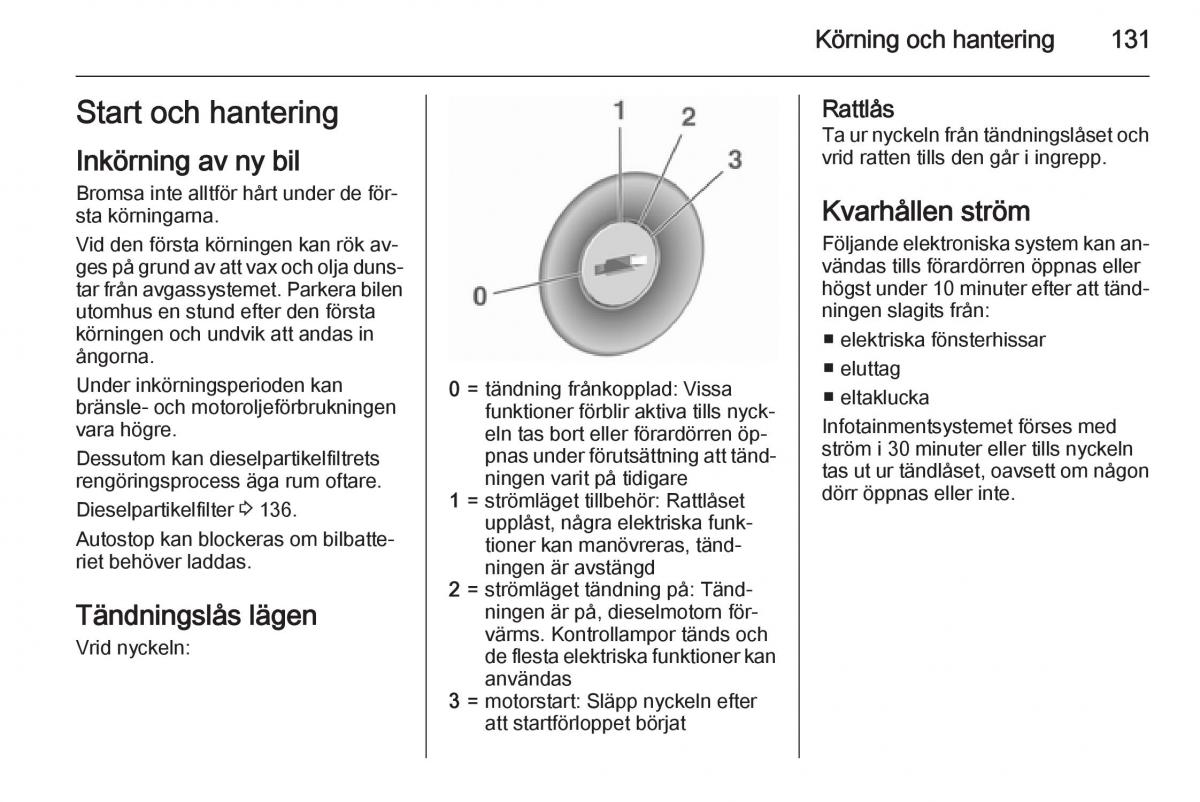 Körning och hantering 131

Start och hantering

Inkörning av ny bil

Bromsa inte alltför hårt under de första körningarna.

Vid den första körningen kan rök avges på grund av att vax och olja dunstar från avgassystemet. Parkera bilen utomhus en stund efter den första körningen och undvik att andas in ångorna.

Under inkörningsperioden kan bränsle- och motoroljeförbrukningen vara högre.

Dessutom kan dieselpartikelfiltrets rengöringsprocess äga rum oftare.

Dieselpartikelfilter ⇨ 136.

Autostop kan blockeras om bilbatteriet behöver laddas.

Tändningslås lägen

Vrid nyckeln:

1
2
3
0

0 = tändning frånkopplad: Vissa funktioner förblir aktiva tills nyckeln tas bort eller förardörren öppnas under förutsättning att tändningen varit på tidigare

1 = strömläget tillbehör: Rattlåset upplåst, några elektriska funktioner kan manövreras, tändningen är avstängd

2 = strömläget tändning på: Tändningen är på, dieselmotorn förvärms. Kontrollampor tänds och de flesta elektriska funktioner kan användas

3 = motorstart: Släpp nyckeln efter att startförloppet börjat

Rattlås

Ta ur nyckeln från tändningslåset och vrid ratten tills den går i ingrepp.

Kvarhållen ström

Följande elektroniska system kan användas tills förardörren öppnas eller högst under 10 minuter efter att tändningen slagits från:

■ elektriska fönsterhissar
■ eluttag
■ eltaklucka

Infotainmentsystemet förses med ström i 30 minuter eller tills nyckeln tas ut ur tändlåset, oavsett om någon dörr öppnas eller inte.